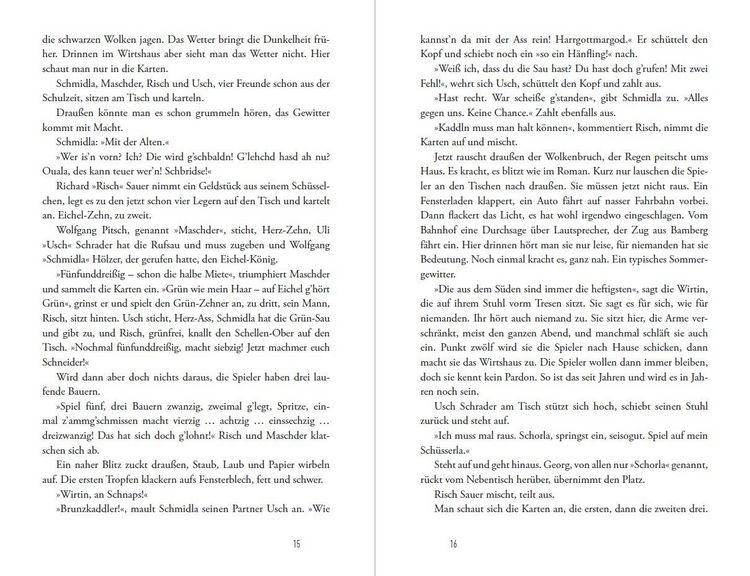 die schwarzen Wolken jagen. Das Wetter bringt die Dunkelheit früher. Drinnen im Wirtshaus aber sieht man das Wetter nicht. Hier schaut man nur in die Karten.

Schmidla, Maschder, Risch und Usch, vier Freunde schon aus der Schulzeit, sitzen am Tisch und karteln.

Draußen könnte man es schon grummeln hören, das Gewitter kommt mit Macht.

Schmidla: »Mit der Alten.«

»Wer is'n vorn? Ich? Die wird g'schbaldn! G'lehchd hasd ah nu? Ouala, des kann teuer wer'n! Schbridse!«

Richard »Risch« Sauer nimmt ein Geldstück aus seinem Schüsselchen, legt es zu den jetzt schon vier Legern auf den Tisch und kartelt an. Eichel-Zehn, zu zweit.

Wolfgang Pitsch, genannt »Maschder«, sticht, Herz-Zehn, Uli »Usch« Schrader hat die Rufsau und muss zugeben und Wolfgang »Schmidla« Hölzer, der gerufen hatte, den Eichel-König.

»Fünfunddreißig – schon die halbe Miete«, triumphiert Maschder und sammelt die Karten ein. »Grün wie mein Haar – auf Eichel g'hört Grün«, grinst er und spielt den Grün-Zehner an, zu dritt, sein Mann, Risch, sitzt hinten. Usch sticht, Herz-Ass, Schmidla hat die Grün-Sau und gibt zu, und Risch, grünfrei, knallt den Schellen-Ober auf den Tisch. »Nochmal fünfunddreißig, macht siebzig! Jetzt machmer euch Schneider!«

Wird dann aber doch nichts daraus, die Spieler haben drei laufende Bauern.

»Spiel fünf, drei Bauern zwanzig, zweimal g'legt, Spritze, einmal z'ammg'schmissen macht vierzig … achtzig … einssechzig … dreizwanzig! Das hat sich doch g'lohnt!« Risch und Maschder klatschen sich ab.

Ein naher Blitz zuckt draußen, Staub, Laub und Papier wirbeln auf. Die ersten Tropfen klackern aufs Fensterblech, fett und schwer.

»Wirtin, an Schnaps!«

»Brunzkaddler!«, mault Schmidla seinen Partner Usch an. »Wie

15

kannst'n da mit der Ass rein! Harrgottmargod.« Er schüttelt den Kopf und schiebt noch ein »so ein Hänfling!« nach.

»Weiß ich, dass du die Sau hast? Du hast doch g'rufen! Mit zwei Fehl!«, wehrt sich Usch, schüttelt den Kopf und zahlt aus.

»Hast recht. War scheiße g'standen«, gibt Schmidla zu. »Alles gegen uns. Keine Chance.« Zahlt ebenfalls aus.

»Kaddln muss man halt können«, kommentiert Risch, nimmt die Karten auf und mischt.

Jetzt rauscht draußen der Wolkenbruch, der Regen peitscht ums Haus. Es kracht, es blitzt wie im Roman. Kurz nur lauschen die Spieler an den Tischen nach draußen. Sie müssen jetzt nicht raus. Ein Fensterladen klappert, ein Auto fährt auf nasser Fahrbahn vorbei. Dann flackert das Licht, es hat wohl irgendwo eingeschlagen. Vom Bahnhof eine Durchsage über Lautsprecher, der Zug aus Bamberg fährt ein. Hier drinnen hört man sie nur leise, für niemanden hat sie Bedeutung. Noch einmal kracht es, ganz nah. Ein typisches Sommergewitter.

»Die aus dem Süden sind immer die heftigsten«, sagt die Wirtin, die auf ihrem Stuhl vorm Tresen sitzt. Sie sagt es für sich, wie für niemanden. Ihr hört auch niemand zu. Sie sitzt hier, die Arme verschränkt, meist den ganzen Abend, und manchmal schläft sie auch ein. Punkt zwölf wird sie die Spieler nach Hause schicken, dann macht sie das Wirtshaus zu. Die Spieler wollen dann immer bleiben, doch sie kennt kein Pardon. So ist das seit Jahren und wird es in Jahren noch sein.

Usch Schrader am Tisch stützt sich hoch, schiebt seinen Stuhl zurück und steht auf.

»Ich muss mal raus. Schorla, springst ein, seisogut. Spiel auf mein Schüsserla.«

Steht auf und geht hinaus. Georg, von allen nur »Schorla« genannt, rückt vom Nebentisch herüber, übernimmt den Platz.

Risch Sauer mischt, teilt aus.

Man schaut sich die Karten an, die ersten, dann die zweiten drei.

16